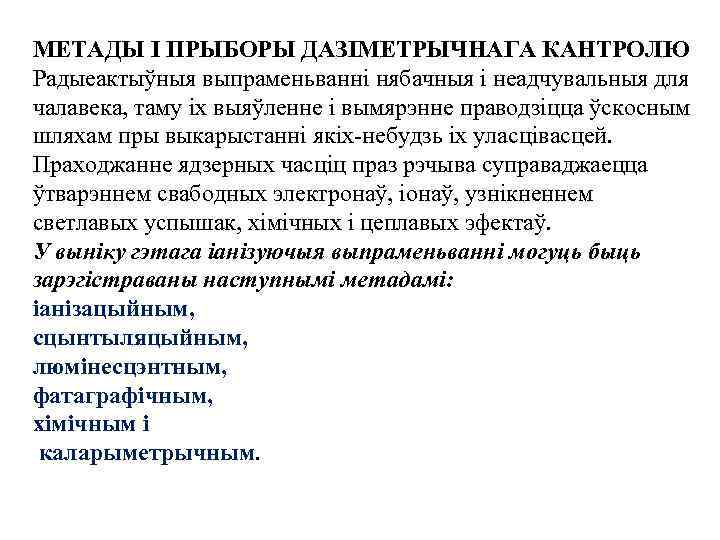 МЕТАДЫ І ПРЫБОРЫ ДАЗІМЕТРЫЧНАГА КАНТРОЛЮ
Радыеактыўныя выпраменьванні нябачныя і неадчувальныя для чалавека, таму іх выяўленне і вымярэнне праводзіцца ўскосным шляхам пры выкарыстанні якіх-небудзь іх уласцівасцей. Праходжанне ядзерных часціц праз рэчыва суправаджаецца ўтварэннем свабодных электронаў, іонаў, узнікненнем светлавых успышак, хімічных і цеплавых эфектаў.
У выніку гэтага іанізуючыя выпраменьванні могуць быць зарэгістраваны наступнымі метадамі:
іанізацыйным,
сцынтыляцыйным,
люмінесцэнтным,
фатаграфічным,
хімічным і
каларыметрычным.